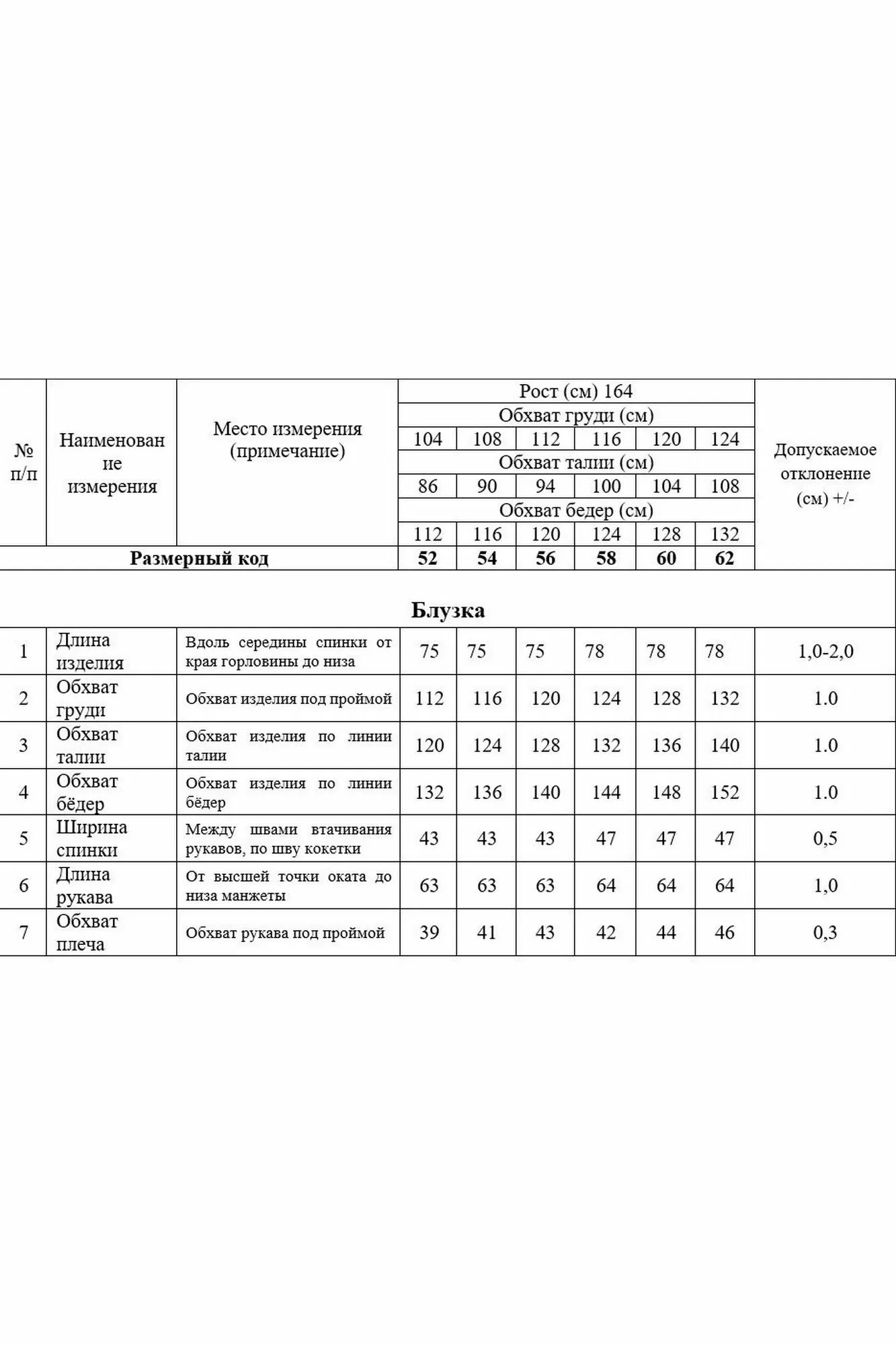 | № п/п | Наименование измерения | Место измерения (примечание) | Рост (см) 164 | | | | | | Допускаемое отклонение (см) +/- |
|---|---|---|---|---|---|---|---|---|---|
| | | | Обхват груди (см) | | | | | | |
| | | | 104 | 108 | 112 | 116 | 120 | 124 | |
| | | | Обхват талии (см) | | | | | | |
| | | | 86 | 90 | 94 | 100 | 104 | 108 | |
| | | | Обхват бедер (см) | | | | | | |
| | | | 112 | 116 | 120 | 124 | 128 | 132 | |
| **Размерный код** | | | **52** | **54** | **56** | **58** | **60** | **62** | |
| **Блузка** | | | | | | | | | |
| 1 | Длина изделия | Вдоль середины спинки от края горловины до низа | 75 | 75 | 75 | 78 | 78 | 78 | 1,0-2,0 |
| 2 | Обхват груди | Обхват изделия под проймой | 112 | 116 | 120 | 124 | 128 | 132 | 1.0 |
| 3 | Обхват талии | Обхват изделия по линии талии | 120 | 124 | 128 | 132 | 136 | 140 | 1.0 |
| 4 | Обхват бёдер | Обхват изделия по линии бёдер | 132 | 136 | 140 | 144 | 148 | 152 | 1.0 |
| 5 | Ширина спинки | Между швами втачивания рукавов, по шву кокетки | 43 | 43 | 43 | 47 | 47 | 47 | 0,5 |
| 6 | Длина рукава | От высшей точки оката до низа манжеты | 63 | 63 | 63 | 64 | 64 | 64 | 1,0 |
| 7 | Обхват плеча | Обхват рукава под проймой | 39 | 41 | 43 | 42 | 44 | 46 | 0,3 |